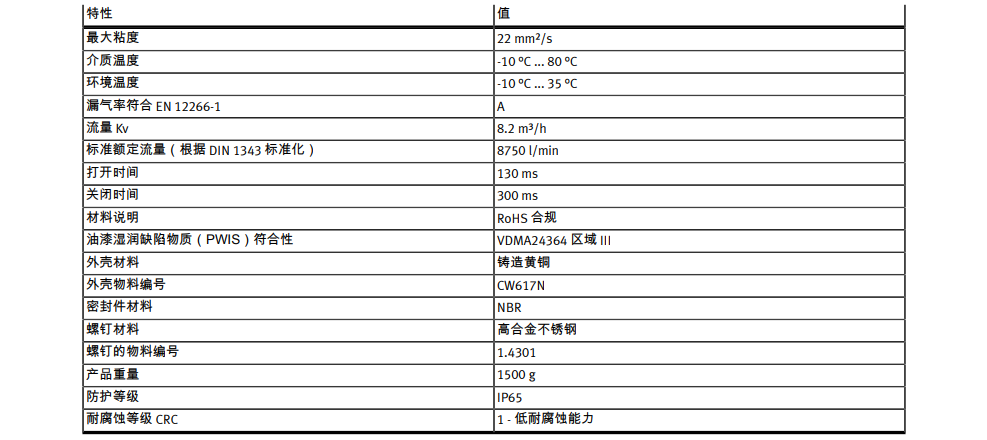 | 特性 | 值 |
|---|---|
| 最大粘度 | 22 mm²/s |
| 介质温度 | -10 °C ... 80 °C |
| 环境温度 | -10 °C ... 35 °C |
| 漏气率符合 EN 12266-1 | A |
| 流量 Kv | 8.2 m³/h |
| 标准额定流量（根据 DIN 1343 标准化） | 8750 l/min |
| 打开时间 | 130 ms |
| 关闭时间 | 300 ms |
| 材料说明 | RoHS 合规 |
| 油漆湿润缺陷物质（PWIS）符合性 | VDMA24364 区域 III |
| 外壳材料 | 铸造黄铜 |
| 外壳物料编号 | CW617N |
| 密封件材料 | NBR |
| 螺钉材料 | 高合金不锈钢 |
| 螺钉的物料编号 | 1.4301 |
| 产品重量 | 1500 g |
| 防护等级 | IP65 |
| 耐腐蚀等级 CRC | 1 - 低耐腐蚀能力 |